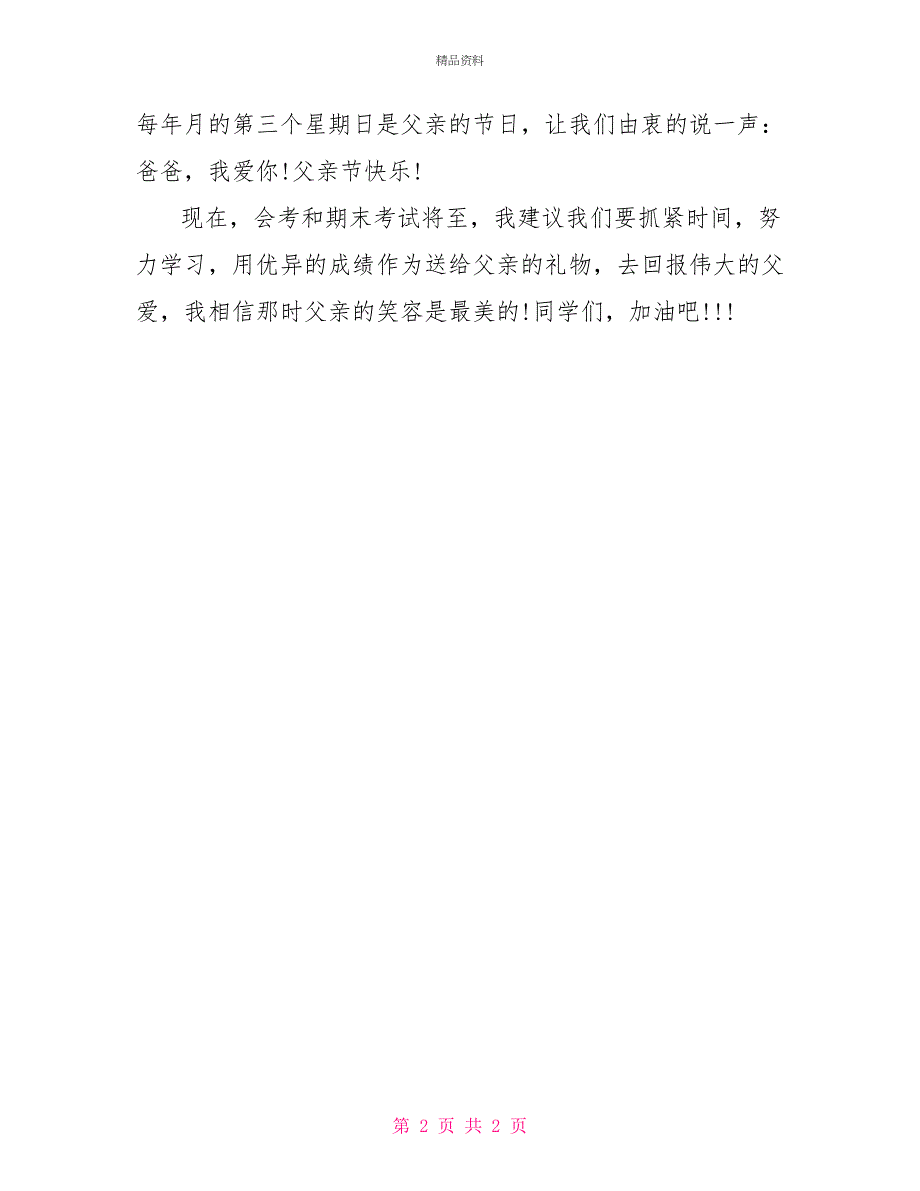 精品资料

每年月的第三个星期日是父亲的节日，让我们由衷的说一声：爸爸，我爱你!父亲节快乐!

现在，会考和期末考试将至，我建议我们要抓紧时间，努力学习，用优异的成绩作为送给父亲的礼物，去回报伟大的父爱，我相信那时父亲的笑容是最美的!同学们，加油吧!!!

第 2 页 共 2 页